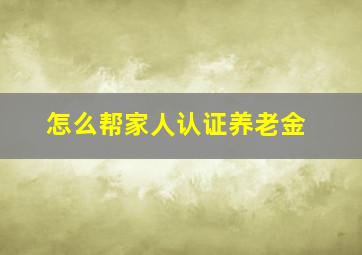 怎么帮家人认证养老金